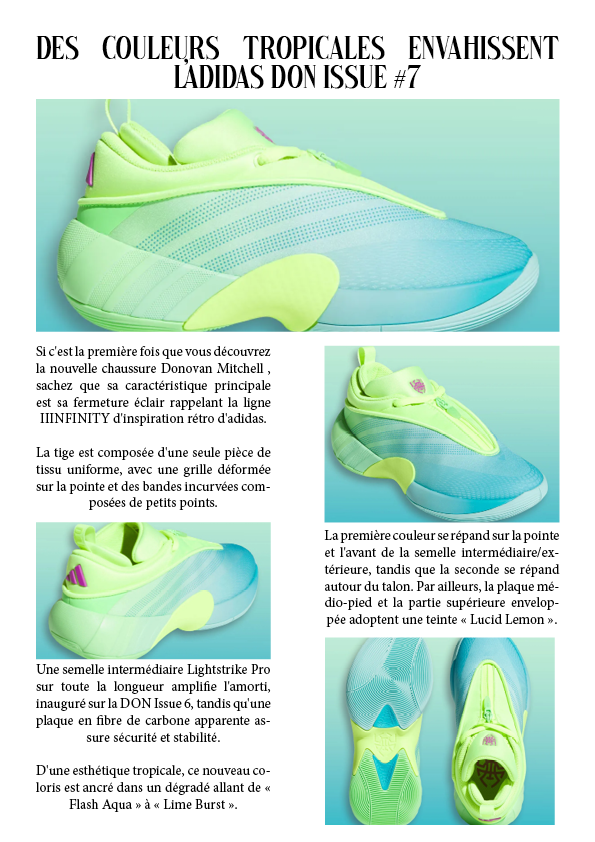 DES COULEURS TROPICALES ENVAHISSENT L'ADIDAS DON ISSUE #7

Si c'est la première fois que vous découvrez la nouvelle chaussure Donovan Mitchell , sachez que sa caractéristique principale est sa fermeture éclair rappelant la ligne IIINFINITY d'inspiration rétro d'adidas.

La tige est composée d'une seule pièce de tissu uniforme, avec une grille déformée sur la pointe et des bandes incurvées composées de petits points.

Une semelle intermédiaire Lightstrike Pro sur toute la longueur amplifie l'amorti, inauguré sur la DON Issue 6, tandis qu'une plaque en fibre de carbone apparente assure sécurité et stabilité.

D'une esthétique tropicale, ce nouveau coloris est ancré dans un dégradé allant de « Flash Aqua » à « Lime Burst ».

La première couleur se répand sur la pointe et l'avant de la semelle intermédiaire/extérieure, tandis que la seconde se répand autour du talon. Par ailleurs, la plaque médio-pied et la partie supérieure enveloppée adoptent une teinte « Lucid Lemon ».